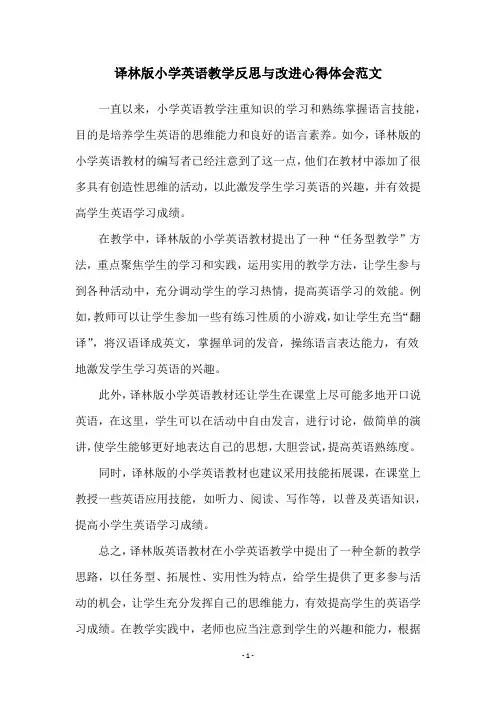 译林版小学英语教学反思与改进心得体会范文

一直以来，小学英语教学注重知识的学习和熟练掌握语言技能，目的是培养学生英语的思维能力和良好的语言素养。如今，译林版的小学英语教材的编写者已经注意到了这一点，他们在教材中添加了很多具有创造性思维的活动，以此激发学生学习英语的兴趣，并有效提高学生英语学习成绩。

在教学中，译林版的小学英语教材提出了一种“任务型教学”方法，重点聚焦学生的学习和实践，运用实用的教学方法，让学生参与到各种活动中，充分调动学生的学习热情，提高英语学习的效能。例如，教师可以让学生参加一些有练习性质的小游戏，如让学生充当“翻译”，将汉语译成英文，掌握单词的发音，操练语言表达能力，有效地激发学生学习英语的兴趣。

此外，译林版小学英语教材还让学生在课堂上尽可能多地开口说英语，在这里，学生可以在活动中自由发言，进行讨论，做简单的演讲，使学生能够更好地表达自己的思想，大胆尝试，提高英语熟练度。

同时，译林版的小学英语教材也建议采用技能拓展课，在课堂上教授一些英语应用技能，如听力、阅读、写作等，以普及英语知识，提高小学生英语学习成绩。

总之，译林版英语教材在小学英语教学中提出了一种全新的教学思路，以任务型、拓展性、实用性为特点，给学生提供了更多参与活动的机会，让学生充分发挥自己的思维能力，有效提高学生的英语学习成绩。在教学实践中，老师也应当注意到学生的兴趣和能力，根据

- 1 -